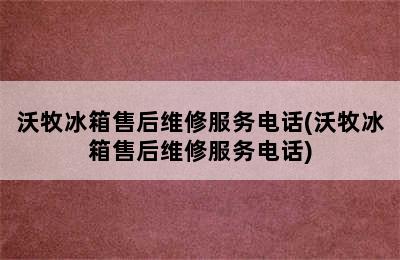 沃牧冰箱售后维修服务电话(沃牧冰箱售后维修服务电话)